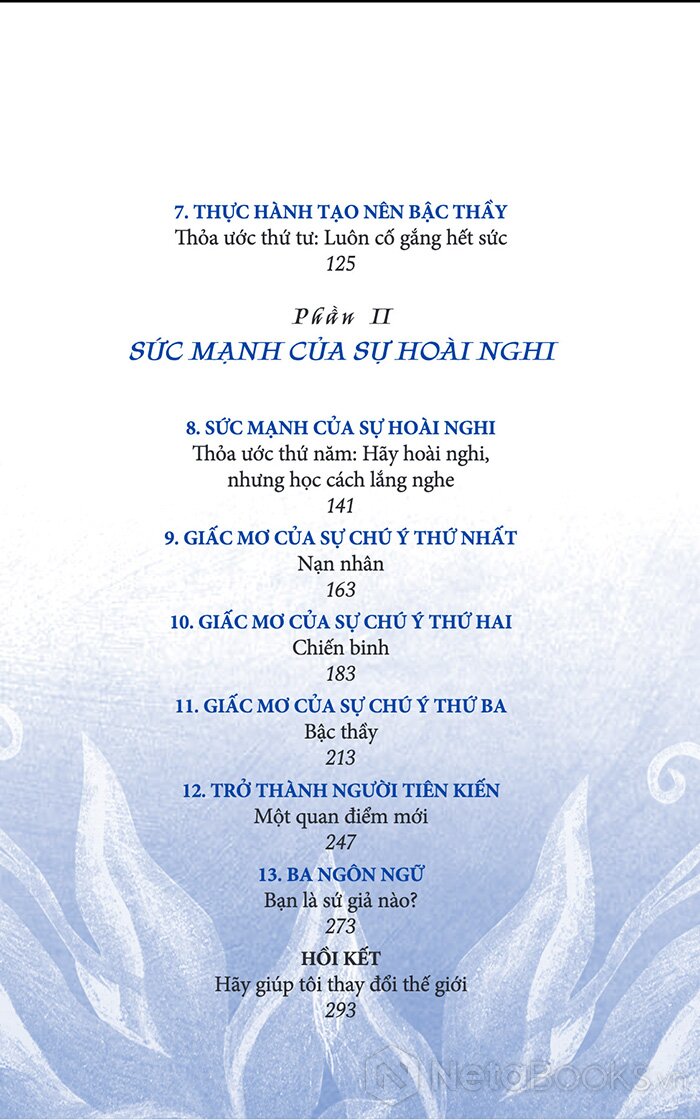 7. THỰC HÀNH TẠO NÊN BẬC THẦY
Thỏa ước thứ tư: Luôn cố gắng hết sức
125

Phần II
SỨC MẠNH CỦA SỰ HOÀI NGHI

8. SỨC MẠNH CỦA SỰ HOÀI NGHI
Thỏa ước thứ năm: Hãy hoài nghi, nhưng học cách lắng nghe
141

9. GIẤC MƠ CỦA SỰ CHÚ Ý THỨ NHẤT
Nạn nhân
163

10. GIẤC MƠ CỦA SỰ CHÚ Ý THỨ HAI
Chiến binh
183

11. GIẤC MƠ CỦA SỰ CHÚ Ý THỨ BA
Bậc thầy
213

12. TRỞ THÀNH NGƯỜI TIÊN KIẾN
Một quan điểm mới
247

13. BA NGÔN NGỮ
Bạn là sứ giả nào?
273

HỒI KẾT
Hãy giúp tôi thay đổi thế giới
293

NetaBOOKS.vn